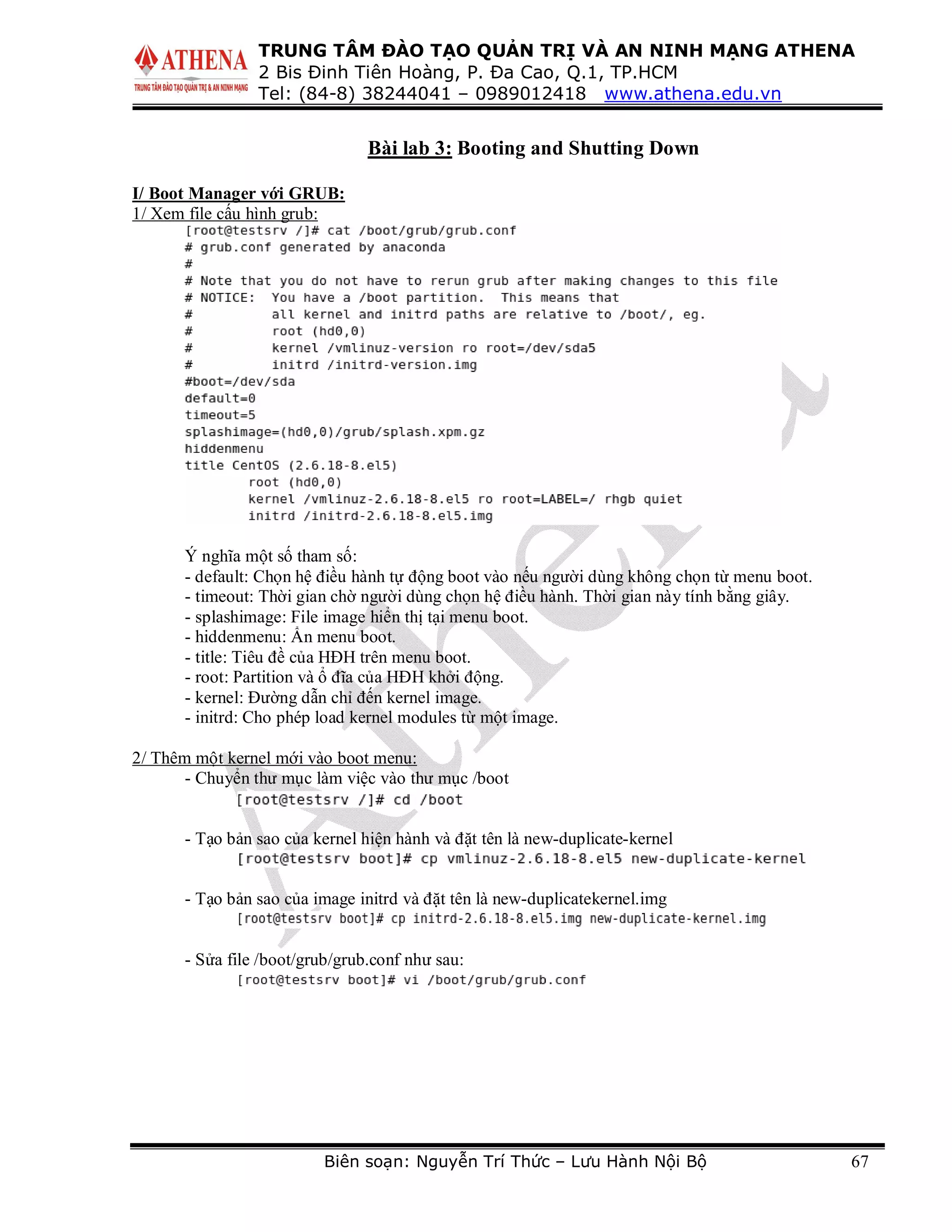 ATHENA
TRUNG TÂM ĐÀO TẠO QUẢN TRỊ & AN NINH MẠNG
TRUNG TÂM ĐÀO TẠO QUẢN TRỊ VÀ AN NINH MẠNG ATHENA
2 Bis Đinh Tiên Hoàng, P. Đa Cao, Q.1, TP.HCM
Tel: (84-8) 38244041 – 0989012418 www.athena.edu.vn

Bài lab 3: Booting and Shutting Down

I/ Boot Manager với GRUB:
1/ Xem file cấu hình grub:
[root@testsrv /]# cat /boot/grub/grub.conf
# grub.conf generated by anaconda
#
# Note that you do not have to rerun grub after making changes to this file
# NOTICE: You have a /boot partition. This means that
# all kernel and initrd paths are relative to /boot/, eg.
# root (hd0,0)
# kernel /vmlinuz-version ro root=/dev/sda5
# initrd /initrd-version.img
#boot=/dev/sda
default=0
timeout=5
splashimage=(hd0,0)/grub/splash.xpm.gz
hiddenmenu
title CentOS (2.6.18-8.el5)
root (hd0,0)
kernel /vmlinuz-2.6.18-8.el5 ro root=LABEL=/ rhgb quiet
initrd /initrd-2.6.18-8.el5.img

Ý nghĩa một số tham số:
- default: Chọn hệ điều hành tự động boot vào nếu người dùng không chọn từ menu boot.
- timeout: Thời gian chờ người dùng chọn hệ điều hành. Thời gian này tính bằng giây.
- splashimage: File image hiển thị tại menu boot.
- hiddenmenu: Ẩn menu boot.
- title: Tiêu đề của HĐH trên menu boot.
- root: Partition và ổ đĩa của HĐH khởi động.
- kernel: Đường dẫn chỉ đến kernel image.
- initrd: Cho phép load kernel modules từ một image.

2/ Thêm một kernel mới vào boot menu:
- Chuyển thư mục làm việc vào thư mục /boot
[root@testsrv /]# cd /boot

- Tạo bản sao của kernel hiện hành và đặt tên là new-duplicate-kernel
[root@testsrv boot]# cp vmlinuz-2.6.18-8.el5 new-duplicate-kernel

- Tạo bản sao của image initrd và đặt tên là new-duplicatekernel.img
[root@testsrv boot]# cp initrd-2.6.18-8.el5.img new-duplicate-kernel.img

- Sửa file /boot/grub/grub.conf như sau:
[root@testsrv boot]# vi /boot/grub/grub.conf

Biên soạn: Nguyễn Trí Thức – Lưu Hành Nội Bộ 67